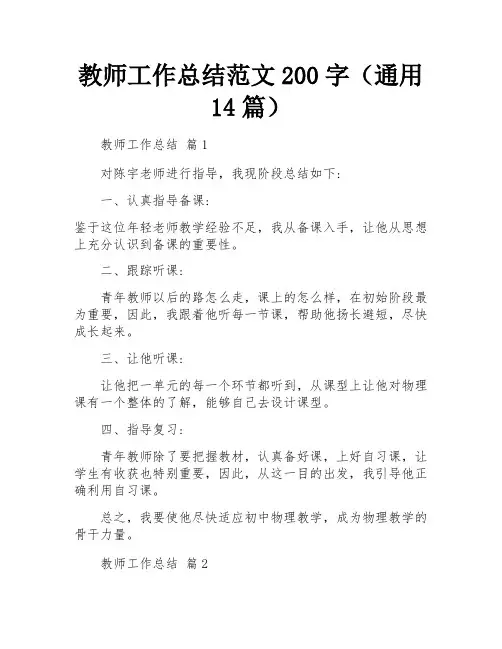 教师工作总结范文200字（通用14篇）

教师工作总结 篇1

对陈宇老师进行指导，我现阶段总结如下：

一、认真指导备课：

鉴于这位年轻老师教学经验不足，我从备课入手，让他从思想上充分认识到备课的重要性。

二、跟踪听课：

青年教师以后的路怎么走，课上的怎么样，在初始阶段最为重要，因此，我跟着他听每一节课，帮助他扬长避短，尽快成长起来。

三、让他听课：

让他把一单元的每一个环节都听到，从课型上让他对物理课有一个整体的了解，能够自己去设计课型。

四、指导复习：

青年教师除了要把握教材，认真备好课，上好自习课，让学生有收获也特别重要，因此，从这一目的出发，我引导他正确利用自习课。

总之，我要使他尽快适应初中物理教学，成为物理教学的骨干力量。

教师工作总结 篇2